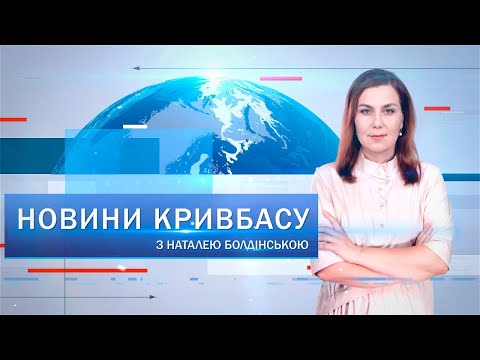 НОВИНИ КРИВБАСУ
З НАТАЛЕЮ БОЛДІНСЬКОЮ